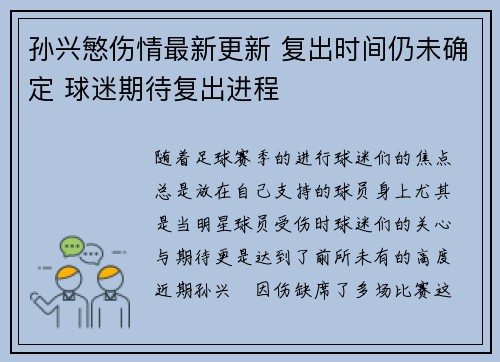 孙兴慜伤情最新更新 复出时间仍未确定 球迷期待复出进程

随着足球赛季的进行球迷们的焦点总是放在自己支持的球员身上尤其是当明星球员受伤时球迷们的关心与期待更是达到了前所未有的高度近期孙兴 因伤缺席了多场比赛这